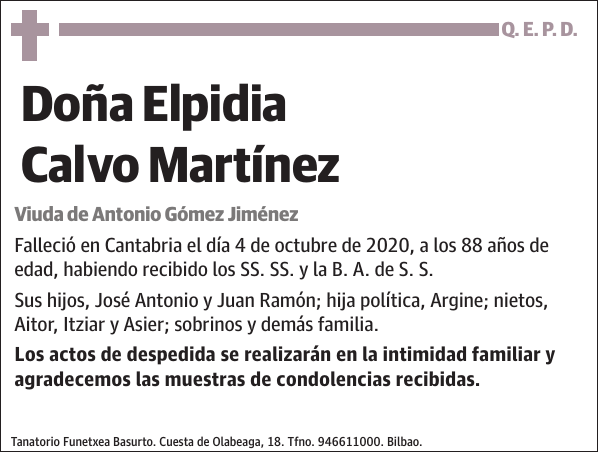 Q. E. P. D.

Doña Elpidia Calvo Martínez

Viuda de Antonio Gómez Jiménez

Falleció en Cantabria el día 4 de octubre de 2020, a los 88 años de edad, habiendo recibido los SS. SS. y la B. A. de S. S.

Sus hijos, José Antonio y Juan Ramón; hija política, Argine; nietos, Aitor, Itziar y Asier; sobrinos y demás familia.

Los actos de despedida se realizarán en la intimidad familiar y agradecemos las muestras de condolencias recibidas.

Tanatorio Funetxea Basurto. Cuesta de Olabeaga, 18. Tfno. 946611000. Bilbao.